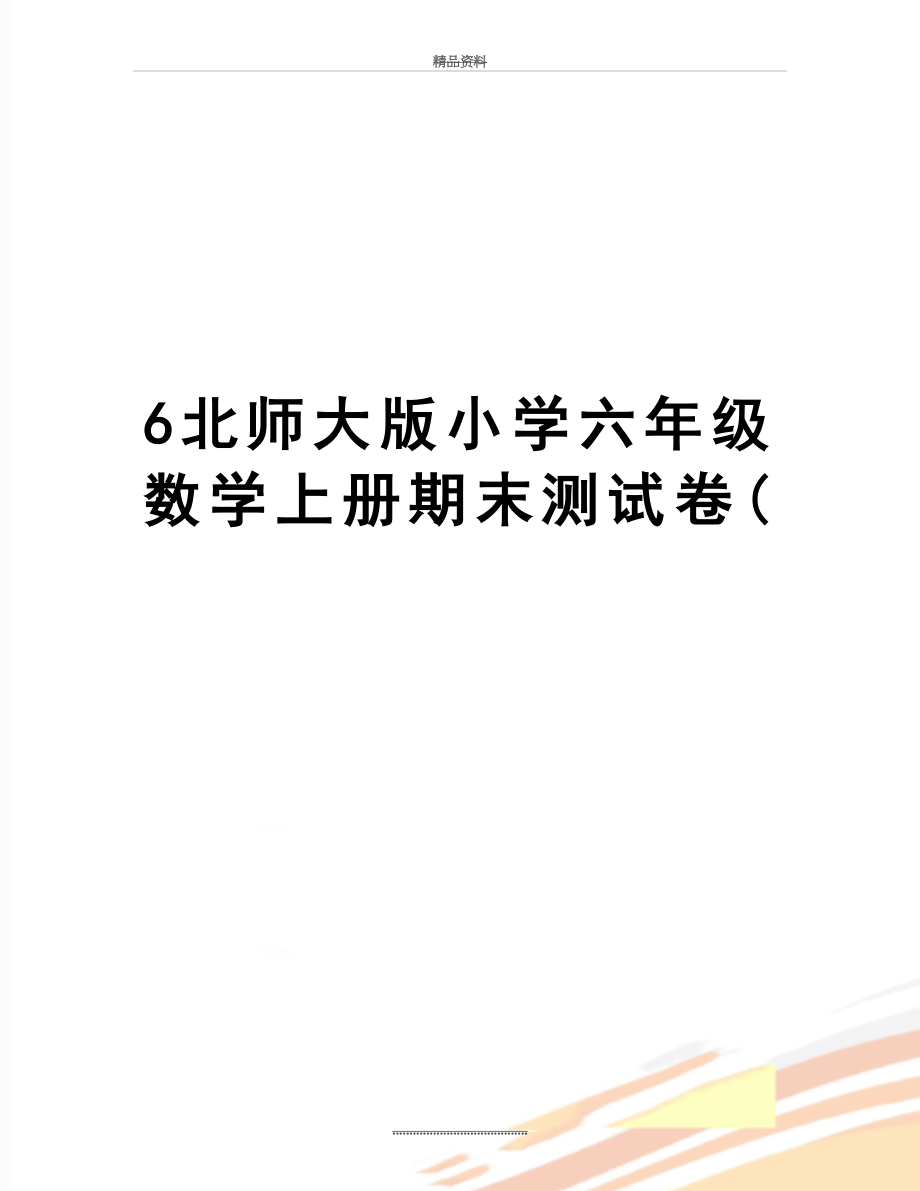 精品资料

6北师大版小学六年级数学上册期末测试卷（